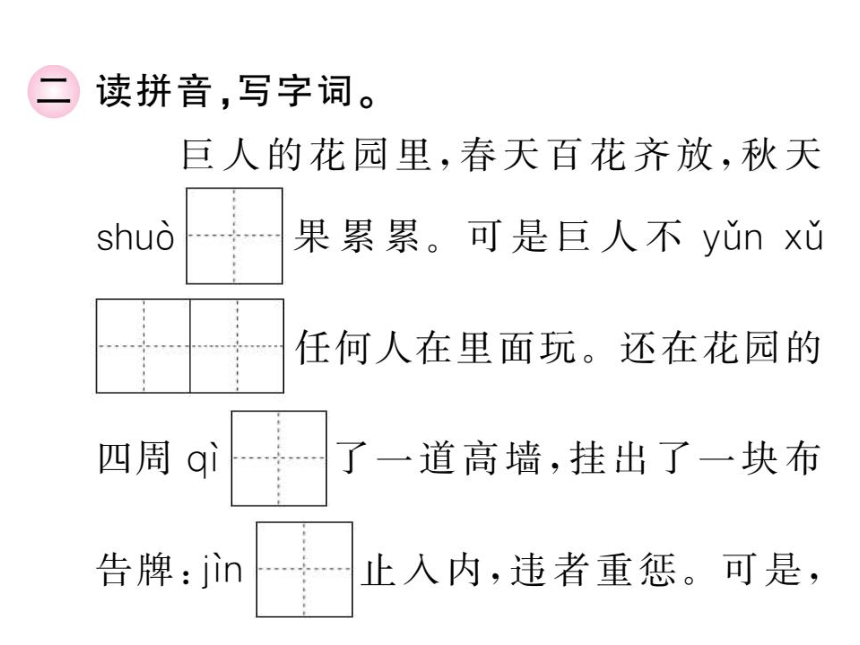 二 读拼音,写字词。

巨人的花园里,春天百花齐放,秋天 shuò 果累累。可是巨人不 yǔn xǔ 任何人在里面玩。还在花园的四周 qì 了一道高墙,挂出了一块布告牌:jìn 止入内,违者重惩。可是,